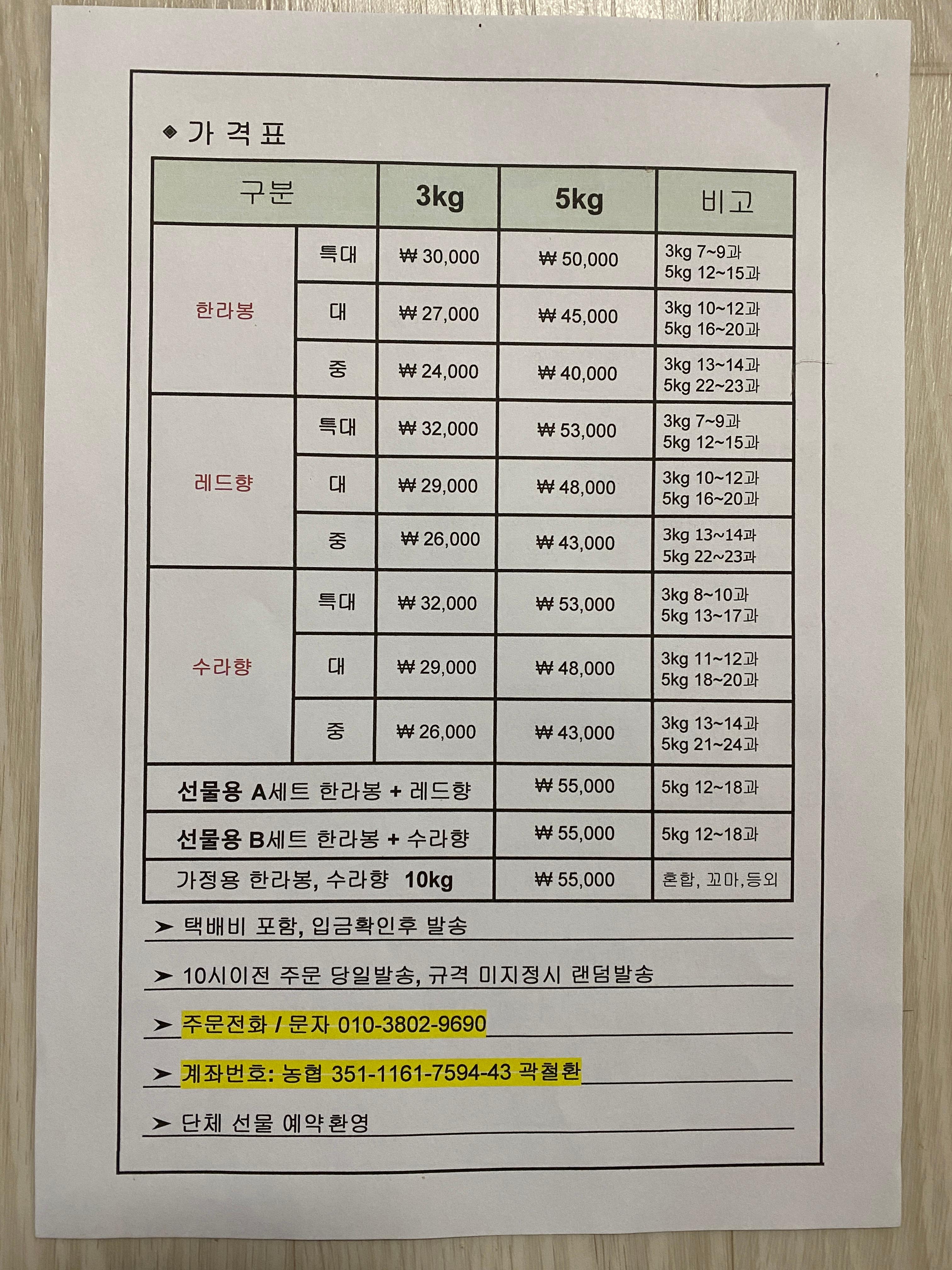 ◆ 가 격 표

| 구분 | | 3kg | 5kg | 비고 |
|---|---|---|---|---|
| 한라봉 | 특대 | ₩ 30,000 | ₩ 50,000 | 3kg 7~9과 5kg 12~15과 |
| | 대 | ₩ 27,000 | ₩ 45,000 | 3kg 10~12과 5kg 16~20과 |
| | 중 | ₩ 24,000 | ₩ 40,000 | 3kg 13~14과 5kg 22~23과 |
| 레드향 | 특대 | ₩ 32,000 | ₩ 53,000 | 3kg 7~9과 5kg 12~15과 |
| | 대 | ₩ 29,000 | ₩ 48,000 | 3kg 10~12과 5kg 16~20과 |
| | 중 | ₩ 26,000 | ₩ 43,000 | 3kg 13~14과 5kg 22~23과 |
| 수라향 | 특대 | ₩ 32,000 | ₩ 53,000 | 3kg 8~10과 5kg 13~17과 |
| | 대 | ₩ 29,000 | ₩ 48,000 | 3kg 11~12과 5kg 18~20과 |
| | 중 | ₩ 26,000 | ₩ 43,000 | 3kg 13~14과 5kg 21~24과 |
| 선물용 A세트 한라봉 + 레드향 | | | ₩ 55,000 | 5kg 12~18과 |
| 선물용 B세트 한라봉 + 수라향 | | | ₩ 55,000 | 5kg 12~18과 |
| 가정용 한라봉, 수라향 10kg | | | ₩ 55,000 | 혼합, 꼬마,등외 |

➤ 택배비 포함, 입금확인후 발송

➤ 10시이전 주문 당일발송, 규격 미지정시 랜덤발송

➤ 주문전화 / 문자 010-3802-9690

➤ 계좌번호: 농협 351-1161-7594-43 곽철환

➤ 단체 선물 예약환영